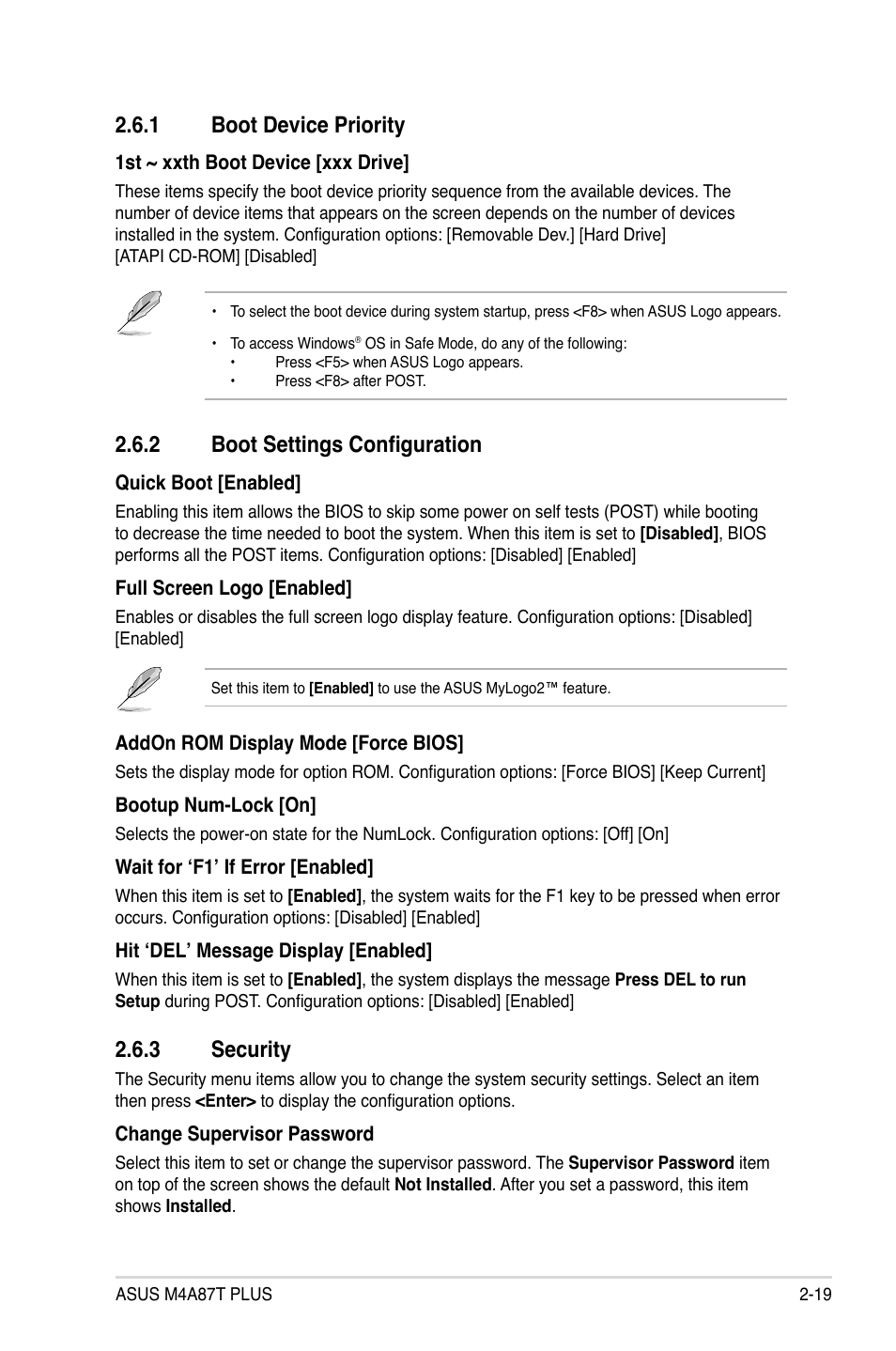 2.6.1 Boot Device Priority

1st ~ xxth Boot Device [xxx Drive]

These items specify the boot device priority sequence from the available devices. The number of device items that appears on the screen depends on the number of devices installed in the system. Configuration options: [Removable Dev.] [Hard Drive] [ATAPI CD-ROM] [Disabled]

• To select the boot device during system startup, press <F8> when ASUS Logo appears.

• To access Windows® OS in Safe Mode, do any of the following:
• Press <F5> when ASUS Logo appears.
• Press <F8> after POST.

2.6.2 Boot Settings Configuration

Quick Boot [Enabled]

Enabling this item allows the BIOS to skip some power on self tests (POST) while booting to decrease the time needed to boot the system. When this item is set to [Disabled], BIOS performs all the POST items. Configuration options: [Disabled] [Enabled]

Full Screen Logo [Enabled]

Enables or disables the full screen logo display feature. Configuration options: [Disabled] [Enabled]

Set this item to [Enabled] to use the ASUS MyLogo2™ feature.

AddOn ROM Display Mode [Force BIOS]

Sets the display mode for option ROM. Configuration options: [Force BIOS] [Keep Current]

Bootup Num-Lock [On]

Selects the power-on state for the NumLock. Configuration options: [Off] [On]

Wait for ‘F1’ If Error [Enabled]

When this item is set to [Enabled], the system waits for the F1 key to be pressed when error occurs. Configuration options: [Disabled] [Enabled]

Hit ‘DEL’ Message Display [Enabled]

When this item is set to [Enabled], the system displays the message Press DEL to run Setup during POST. Configuration options: [Disabled] [Enabled]

2.6.3 Security

The Security menu items allow you to change the system security settings. Select an item then press <Enter> to display the configuration options.

Change Supervisor Password

Select this item to set or change the supervisor password. The Supervisor Password item on top of the screen shows the default Not Installed. After you set a password, this item shows Installed.

ASUS M4A87T PLUS 2-19